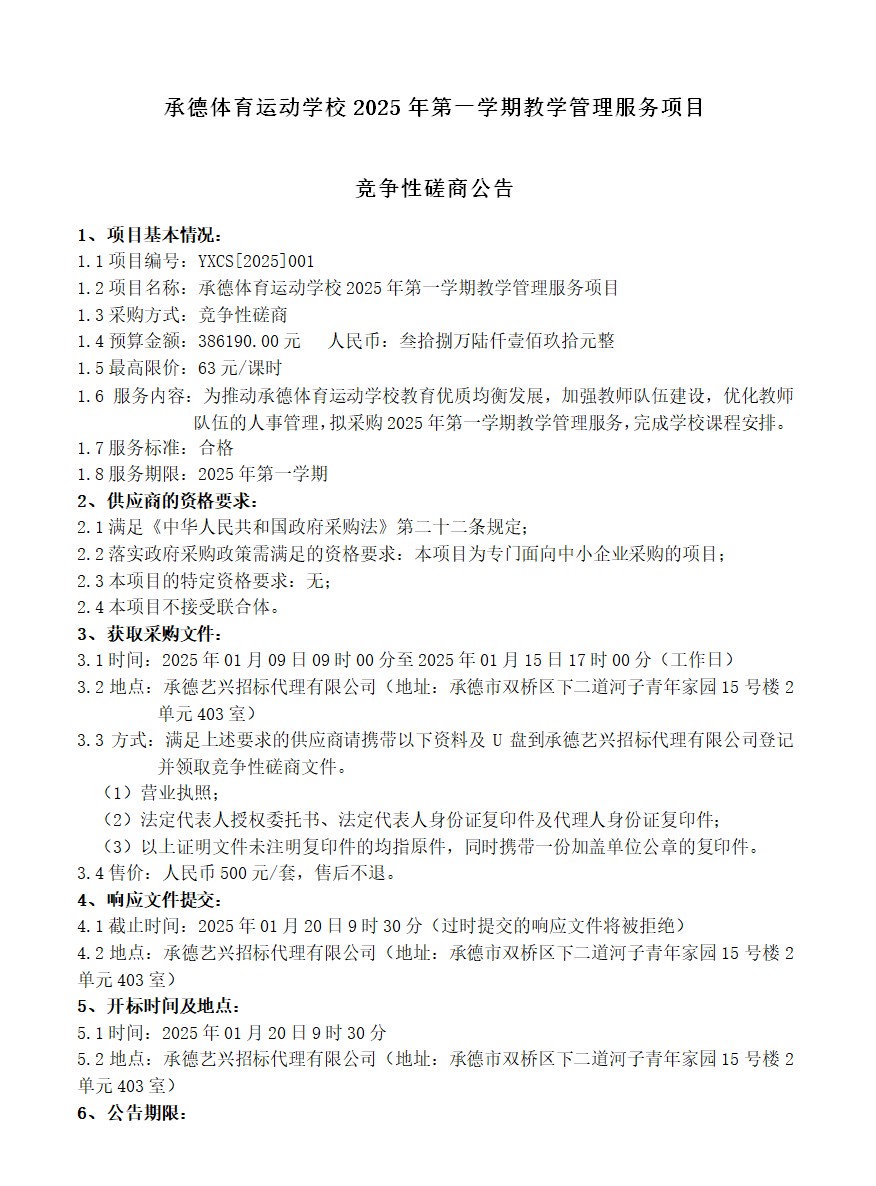 承德体育运动学校 2025 年第一学期教学管理服务项目

竞争性磋商公告

1、项目基本情况：
1.1 项目编号：YXCS[2025]001
1.2 项目名称：承德体育运动学校 2025 年第一学期教学管理服务项目
1.3 采购方式：竞争性磋商
1.4 预算金额：386190.00 元　人民币：叁拾捌万陆仟壹佰玖拾元整
1.5 最高限价：63 元/课时
1.6 服务内容：为推动承德体育运动学校教育优质均衡发展，加强教师队伍建设，优化教师队伍的人事管理，拟采购 2025 年第一学期教学管理服务，完成学校课程安排。
1.7 服务标准：合格
1.8 服务期限：2025 年第一学期
2、供应商的资格要求：
2.1 满足《中华人民共和国政府采购法》第二十二条规定；
2.2 落实政府采购政策需满足的资格要求：本项目为专门面向中小企业采购的项目；
2.3 本项目的特定资格要求：无；
2.4 本项目不接受联合体。
3、获取采购文件：
3.1 时间：2025 年 01 月 09 日 09 时 00 分至 2025 年 01 月 15 日 17 时 00 分（工作日）
3.2 地点：承德艺兴招标代理有限公司（地址：承德市双桥区下二道河子青年家园 15 号楼 2 单元 403 室）
3.3 方式：满足上述要求的供应商请携带以下资料及 U 盘到承德艺兴招标代理有限公司登记并领取竞争性磋商文件。
（1）营业执照；
（2）法定代表人授权委托书、法定代表人身份证复印件及代理人身份证复印件；
（3）以上证明文件未注明复印件的均指原件，同时携带一份加盖单位公章的复印件。
3.4 售价：人民币 500 元/套，售后不退。
4、响应文件提交：
4.1 截止时间：2025 年 01 月 20 日 9 时 30 分（过时提交的响应文件将被拒绝）
4.2 地点：承德艺兴招标代理有限公司（地址：承德市双桥区下二道河子青年家园 15 号楼 2 单元 403 室）
5、开标时间及地点：
5.1 时间：2025 年 01 月 20 日 9 时 30 分
5.2 地点：承德艺兴招标代理有限公司（地址：承德市双桥区下二道河子青年家园 15 号楼 2 单元 403 室）
6、公告期限：